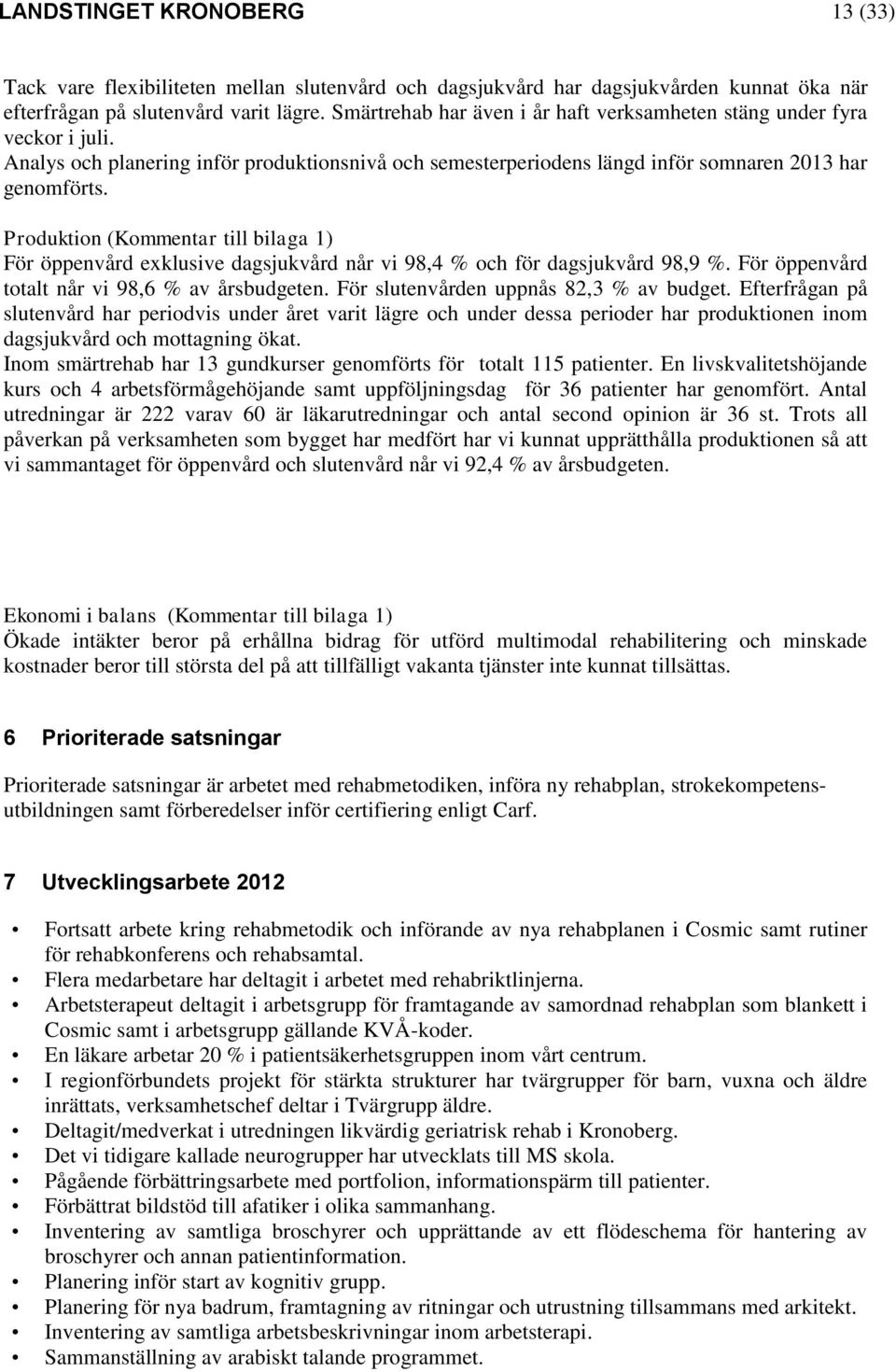 LANDSTINGET KRONOBERG 13 (33)

Tack vare flexibiliteten mellan slutenvård och dagsjukvård har dagsjukvården kunnat öka när efterfrågan på slutenvård varit lägre. Smärtrehab har även i år haft verksamheten stäng under fyra veckor i juli.
Analys och planering inför produktionsnivå och semesterperiodens längd inför somnaren 2013 har genomförts.

Produktion (Kommentar till bilaga 1)
För öppenvård exklusive dagsjukvård når vi 98,4 % och för dagsjukvård 98,9 %. För öppenvård totalt når vi 98,6 % av årsbudgeten. För slutenvården uppnås 82,3 % av budget. Efterfrågan på slutenvård har periodvis under året varit lägre och under dessa perioder har produktionen inom dagsjukvård och mottagning ökat.
Inom smärtrehab har 13 gundkurser genomförts för totalt 115 patienter. En livskvalitetshöjande kurs och 4 arbetsförmågehöjande samt uppföljningsdag för 36 patienter har genomfört. Antal utredningar är 222 varav 60 är läkarutredningar och antal second opinion är 36 st. Trots all påverkan på verksamheten som bygget har medfört har vi kunnat upprätthålla produktionen så att vi sammantaget för öppenvård och slutenvård når vi 92,4 % av årsbudgeten.

Ekonomi i balans (Kommentar till bilaga 1)
Ökade intäkter beror på erhållna bidrag för utförd multimodal rehabilitering och minskade kostnader beror till största del på att tillfälligt vakanta tjänster inte kunnat tillsättas.

6 Prioriterade satsningar

Prioriterade satsningar är arbetet med rehabmetodiken, införa ny rehabplan, strokekompetensutbildningen samt förberedelser inför certifiering enligt Carf.

7 Utvecklingsarbete 2012

• Fortsatt arbete kring rehabmetodik och införande av nya rehabplanen i Cosmic samt rutiner för rehabkonferens och rehabsamtal.
• Flera medarbetare har deltagit i arbetet med rehabriktlinjerna.
• Arbetsterapeut deltagit i arbetsgrupp för framtagande av samordnad rehabplan som blankett i Cosmic samt i arbetsgrupp gällande KVÅ-koder.
• En läkare arbetar 20 % i patientsäkerhetsgruppen inom vårt centrum.
• I regionförbundets projekt för stärkta strukturer har tvärgrupper för barn, vuxna och äldre inrättats, verksamhetschef deltar i Tvärgrupp äldre.
• Deltagit/medverkat i utredningen likvärdig geriatrisk rehab i Kronoberg.
• Det vi tidigare kallade neurogrupper har utvecklats till MS skola.
• Pågående förbättringsarbete med portfolion, informationspärm till patienter.
• Förbättrat bildstöd till afatiker i olika sammanhang.
• Inventering av samtliga broschyrer och upprättande av ett flödeschema för hantering av broschyrer och annan patientinformation.
• Planering inför start av kognitiv grupp.
• Planering för nya badrum, framtagning av ritningar och utrustning tillsammans med arkitekt.
• Inventering av samtliga arbetsbeskrivningar inom arbetsterapi.
• Sammanställning av arabiskt talande programmet.